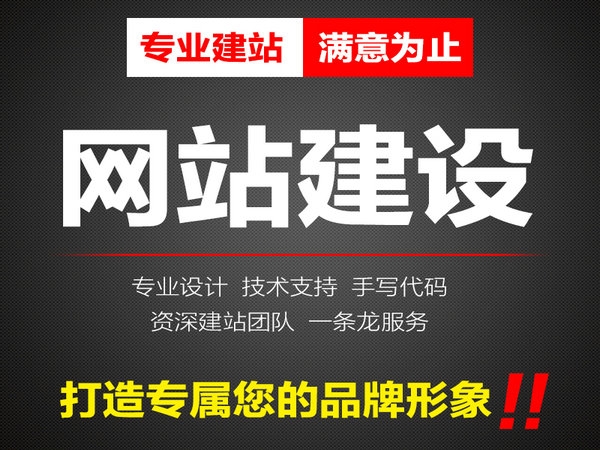 专业建站 满意为止

网站建设

专业设计 技术支持 手写代码
资深建站团队 一条龙服务

打造专属您的品牌形象!!